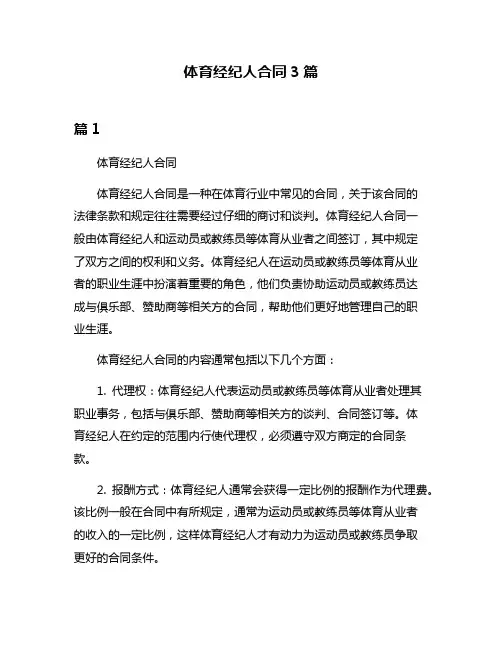 体育经纪人合同 3 篇

篇 1

体育经纪人合同

体育经纪人合同是一种在体育行业中常见的合同，关于该合同的法律条款和规定往往需要经过仔细的商讨和谈判。体育经纪人合同一般由体育经纪人和运动员或教练员等体育从业者之间签订，其中规定了双方之间的权利和义务。体育经纪人在运动员或教练员等体育从业者的职业生涯中扮演着重要的角色，他们负责协助运动员或教练员达成与俱乐部、赞助商等相关方的合同，帮助他们更好地管理自己的职业生涯。

体育经纪人合同的内容通常包括以下几个方面：

1. 代理权：体育经纪人代表运动员或教练员等体育从业者处理其职业事务，包括与俱乐部、赞助商等相关方的谈判、合同签订等。体育经纪人在约定的范围内行使代理权，必须遵守双方商定的合同条款。

2. 报酬方式：体育经纪人通常会获得一定比例的报酬作为代理费。该比例一般在合同中有所规定，通常为运动员或教练员等体育从业者的收入的一定比例，这样体育经纪人才有动力为运动员或教练员争取更好的合同条件。